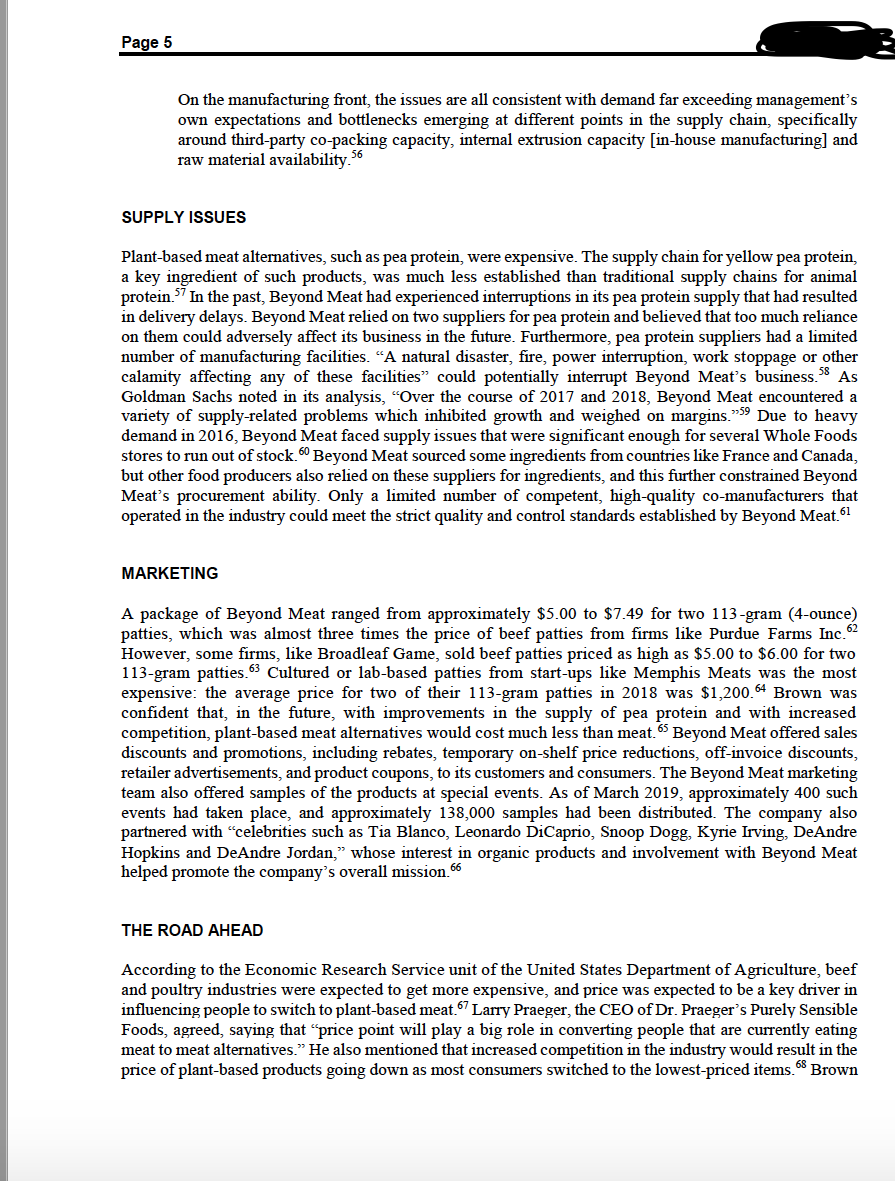 Page 5

On the manufacturing front, the issues are all consistent with demand far exceeding management's own expectations and bottlenecks emerging at different points in the supply chain, specifically around third-party co-packing capacity, internal extrusion capacity [in-house manufacturing] and raw material availability.$^{56}$

SUPPLY ISSUES

Plant-based meat alternatives, such as pea protein, were expensive. The supply chain for yellow pea protein, a key ingredient of such products, was much less established than traditional supply chains for animal protein.$^{57}$ In the past, Beyond Meat had experienced interruptions in its pea protein supply that had resulted in delivery delays. Beyond Meat relied on two suppliers for pea protein and believed that too much reliance on them could adversely affect its business in the future. Furthermore, pea protein suppliers had a limited number of manufacturing facilities. "A natural disaster, fire, power interruption, work stoppage or other calamity affecting any of these facilities" could potentially interrupt Beyond Meat's business.$^{58}$ As Goldman Sachs noted in its analysis, "Over the course of 2017 and 2018, Beyond Meat encountered a variety of supply-related problems which inhibited growth and weighed on margins."$^{59}$ Due to heavy demand in 2016, Beyond Meat faced supply issues that were significant enough for several Whole Foods stores to run out of stock.$^{60}$ Beyond Meat sourced some ingredients from countries like France and Canada, but other food producers also relied on these suppliers for ingredients, and this further constrained Beyond Meat's procurement ability. Only a limited number of competent, high-quality co-manufacturers that operated in the industry could meet the strict quality and control standards established by Beyond Meat.$^{61}$

MARKETING

A package of Beyond Meat ranged from approximately \$5.00 to \$7.49 for two 113-gram (4-ounce) patties, which was almost three times the price of beef patties from firms like Purdue Farms Inc.$^{62}$ However, some firms, like Broadleaf Game, sold beef patties priced as high as \$5.00 to \$6.00 for two 113-gram patties.$^{63}$ Cultured or lab-based patties from start-ups like Memphis Meats was the most expensive: the average price for two of their 113-gram patties in 2018 was \$1,200.$^{64}$ Brown was confident that, in the future, with improvements in the supply of pea protein and with increased competition, plant-based meat alternatives would cost much less than meat.$^{65}$ Beyond Meat offered sales discounts and promotions, including rebates, temporary on-shelf price reductions, off-invoice discounts, retailer advertisements, and product coupons, to its customers and consumers. The Beyond Meat marketing team also offered samples of the products at special events. As of March 2019, approximately 400 such events had taken place, and approximately 138,000 samples had been distributed. The company also partnered with "celebrities such as Tia Blanco, Leonardo DiCaprio, Snoop Dogg, Kyrie Irving, DeAndre Hopkins and DeAndre Jordan," whose interest in organic products and involvement with Beyond Meat helped promote the company's overall mission.$^{66}$

THE ROAD AHEAD

According to the Economic Research Service unit of the United States Department of Agriculture, beef and poultry industries were expected to get more expensive, and price was expected to be a key driver in influencing people to switch to plant-based meat.$^{67}$ Larry Praeger, the CEO of Dr. Praeger's Purely Sensible Foods, agreed, saying that "price point will play a big role in converting people that are currently eating meat to meat alternatives." He also mentioned that increased competition in the industry would result in the price of plant-based products going down as most consumers switched to the lowest-priced items.$^{68}$ Brown